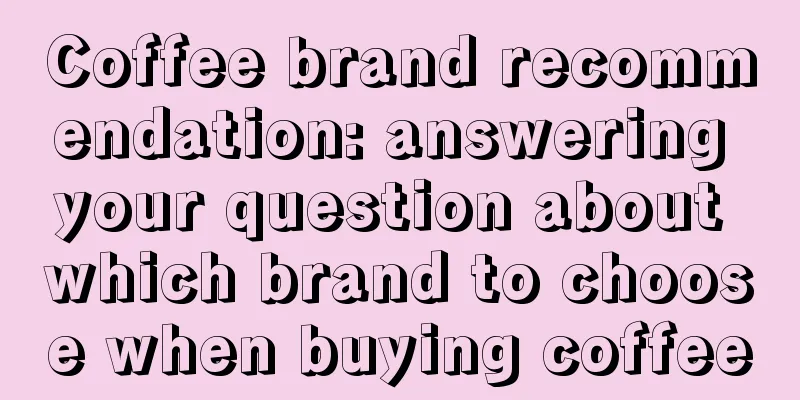 Coffee brand recommendation: answering your question about which brand to choose when buying coffee